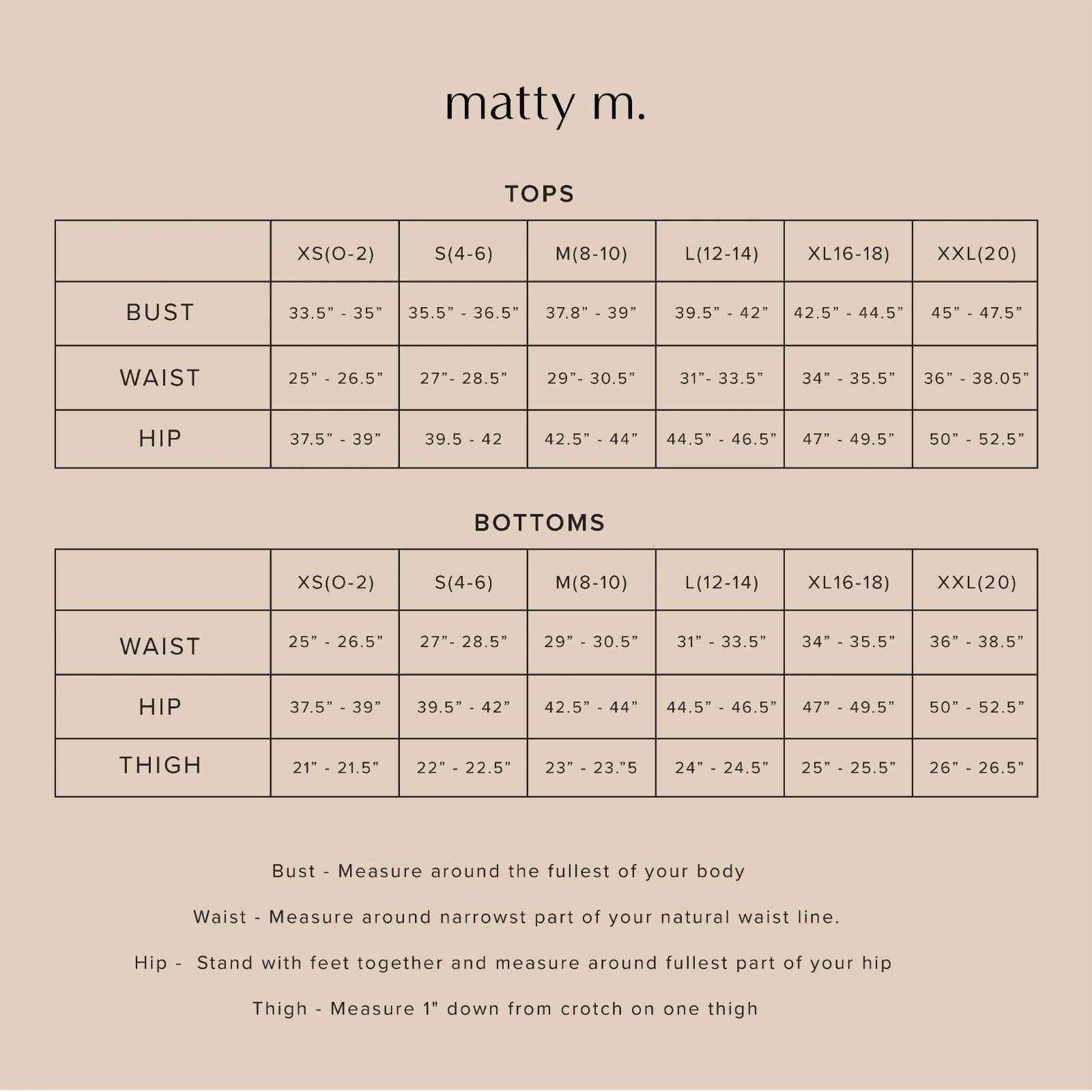 matty m.

TOPS

| | XS(O-2) | S(4-6) | M(8-10) | L(12-14) | XL16-18) | XXL(20) |
|---|---|---|---|---|---|---|
| BUST | 33.5” - 35” | 35.5” - 36.5” | 37.8” - 39” | 39.5” - 42” | 42.5” - 44.5” | 45” - 47.5” |
| WAIST | 25” - 26.5” | 27”- 28.5” | 29”- 30.5” | 31”- 33.5” | 34” - 35.5” | 36” - 38.05” |
| HIP | 37.5” - 39” | 39.5 - 42 | 42.5” - 44” | 44.5” - 46.5” | 47” - 49.5” | 50” - 52.5” |

BOTTOMS

| | XS(O-2) | S(4-6) | M(8-10) | L(12-14) | XL16-18) | XXL(20) |
|---|---|---|---|---|---|---|
| WAIST | 25” - 26.5” | 27”- 28.5” | 29” - 30.5” | 31” - 33.5” | 34” - 35.5” | 36” - 38.5” |
| HIP | 37.5” - 39” | 39.5” - 42” | 42.5” - 44” | 44.5” - 46.5” | 47” - 49.5” | 50” - 52.5” |
| THIGH | 21” - 21.5” | 22” - 22.5” | 23” - 23.”5 | 24” - 24.5” | 25” - 25.5” | 26” - 26.5” |

Bust - Measure around the fullest of your body

Waist - Measure around narrowst part of your natural waist line.

Hip - Stand with feet together and measure around fullest part of your hip

Thigh - Measure 1" down from crotch on one thigh